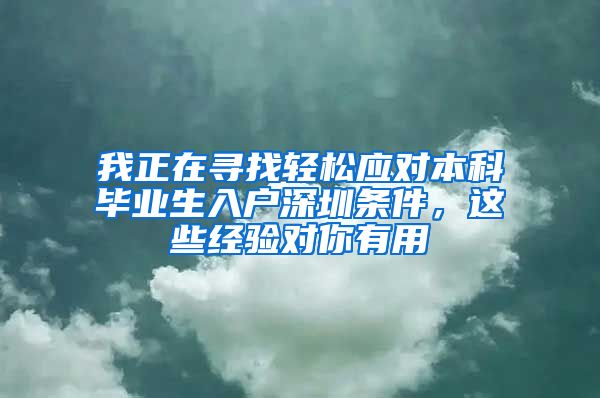 我正在寻找轻松应对本科毕业生入户深圳条件，这些经验对你有用